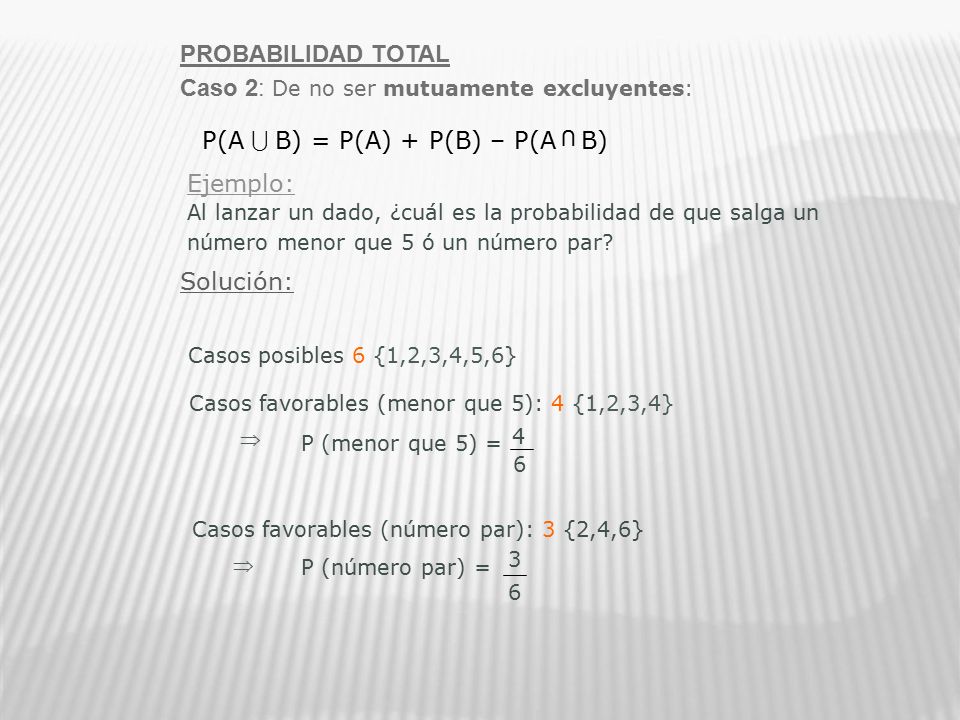 PROBABILIDAD TOTAL

Caso 2: De no ser mutuamente excluyentes:

$P(A \cup B) = P(A) + P(B) - P(A \cap B)$

Ejemplo:
Al lanzar un dado, ¿cuál es la probabilidad de que salga un número menor que 5 ó un número par?

Solución:

Casos posibles 6 {1,2,3,4,5,6}

Casos favorables (menor que 5): 4 {1,2,3,4}

$\Rightarrow$ P (menor que 5) = $\frac{4}{6}$

Casos favorables (número par): 3 {2,4,6}

$\Rightarrow$ P (número par) = $\frac{3}{6}$